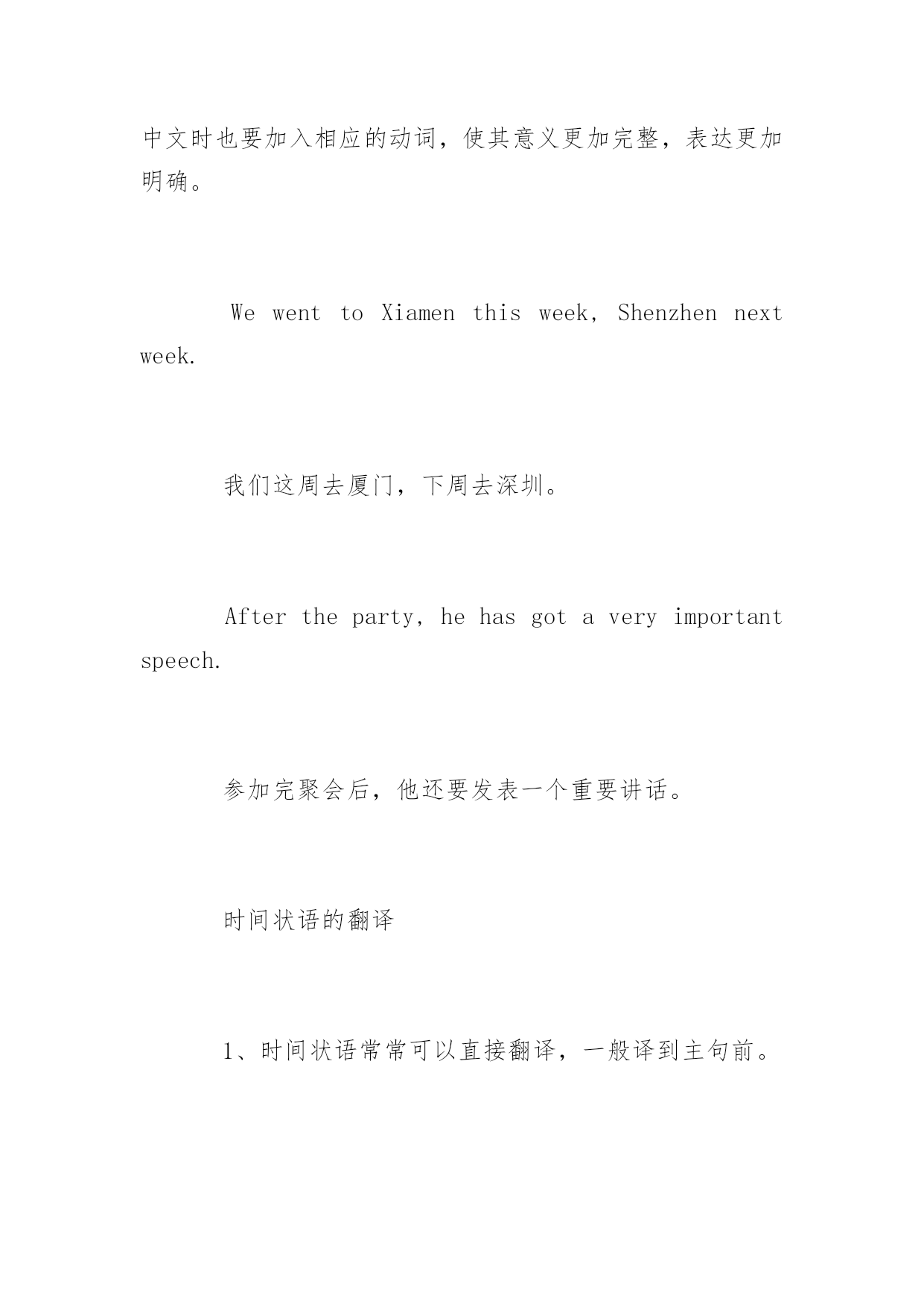 中文时也要加入相应的动词，使其意义更加完整，表达更加明确。

We went to Xiamen this week, Shenzhen next week.

我们这周去厦门，下周去深圳。

After the party, he has got a very important speech.

参加完聚会后，他还要发表一个重要讲话。

时间状语的翻译

1、时间状语常常可以直接翻译，一般译到主句前。